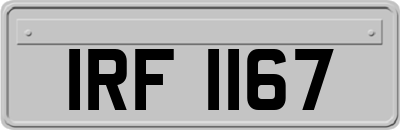 IRF 1167